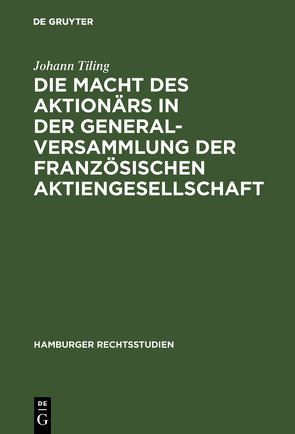 DE GRUYTER

Johann Tiling

DIE MACHT DES AKTIONÄRS IN DER GENERALVERSAMMLUNG DER FRANZÖSISCHEN AKTIENGESELLSCHAFT

HAMBURGER RECHTSSTUDIEN

DE G